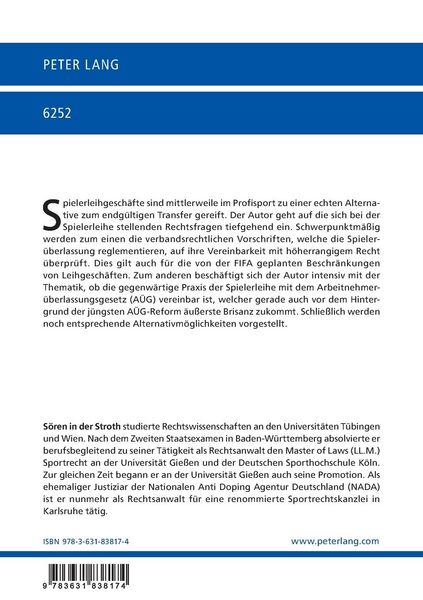 PETER LANG

6252

Spielerleihgeschäfte sind mittlerweile im Profisport zu einer echten Alternative zum endgültigen Transfer gereift. Der Autor geht auf die sich bei der Spielerleihe stellenden Rechtsfragen tiefgehend ein. Schwerpunktmäßig werden zum einen die verbandsrechtlichen Vorschriften, welche die Spielerüberlassung reglementieren, auf ihre Vereinbarkeit mit höherrangigem Recht überprüft. Dies gilt auch für die von der FIFA geplanten Beschränkungen von Leihgeschäften. Zum anderen beschäftigt sich der Autor intensiv mit der Thematik, ob die gegenwärtige Praxis der Spielerleihe mit dem Arbeitnehmerüberlassungsgesetz (AÜG) vereinbar ist, welcher gerade auch vor dem Hintergrund der jüngsten AÜG-Reform äußerste Brisanz zukommt. Schließlich werden noch entsprechende Alternativmöglichkeiten vorgestellt.

Sören in der Stroth studierte Rechtswissenschaften an den Universitäten Tübingen und Wien. Nach dem Zweiten Staatsexamen in Baden-Württemberg absolvierte er berufsbegleitend zu seiner Tätigkeit als Rechtsanwalt den Master of Laws (LL.M.) Sportrecht an der Universität Gießen und der Deutschen Sporthochschule Köln. Zur gleichen Zeit begann er an der Universität Gießen auch seine Promotion. Als ehemaliger Justiziar der Nationalen Anti Doping Agentur Deutschland (NADA) ist er nunmehr als Rechtsanwalt für eine renommierte Sportrechtskanzlei in Karlsruhe tätig.

ISBN 978-3-631-83817-4

www.peterlang.com

9 783631 838174